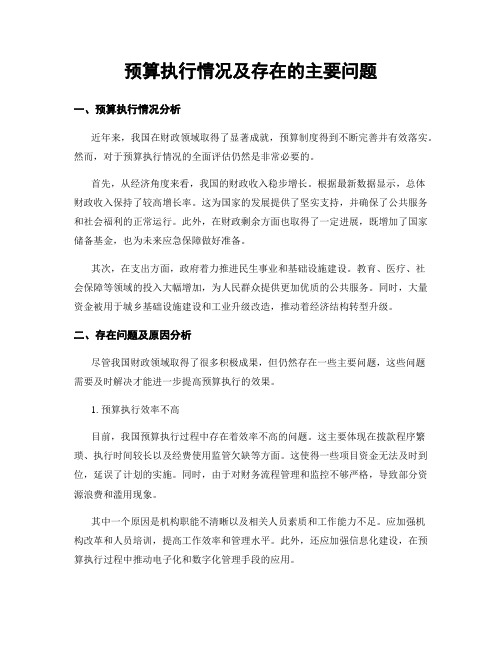 预算执行情况及存在的主要问题

一、预算执行情况分析

近年来，我国在财政领域取得了显著成就，预算制度得到不断完善并有效落实。然而，对于预算执行情况的全面评估仍然是非常必要的。

首先，从经济角度来看，我国的财政收入稳步增长。根据最新数据显示，总体财政收入保持了较高增长率。这为国家的发展提供了坚实支持，并确保了公共服务和社会福利的正常运行。此外，在财政剩余方面也取得了一定进展，既增加了国家储备基金，也为未来应急保障做好准备。

其次，在支出方面，政府着力推进民生事业和基础设施建设。教育、医疗、社会保障等领域的投入大幅增加，为人民群众提供更加优质的公共服务。同时，大量资金被用于城乡基础设施建设和工业升级改造，推动着经济结构转型升级。

二、存在问题及原因分析

尽管我国财政领域取得了很多积极成果，但仍然存在一些主要问题，这些问题需要及时解决才能进一步提高预算执行的效果。

1. 预算执行效率不高

目前，我国预算执行过程中存在着效率不高的问题。这主要体现在拨款程序繁琐、执行时间较长以及经费使用监管欠缺等方面。这使得一些项目资金无法及时到位，延误了计划的实施。同时，由于对财务流程管理和监控不够严格，导致部分资源浪费和滥用现象。

其中一个原因是机构职能不清晰以及相关人员素质和工作能力不足。应加强机构改革和人员培训，提高工作效率和管理水平。此外，还应加强信息化建设，在预算执行过程中推动电子化和数字化管理手段的应用。